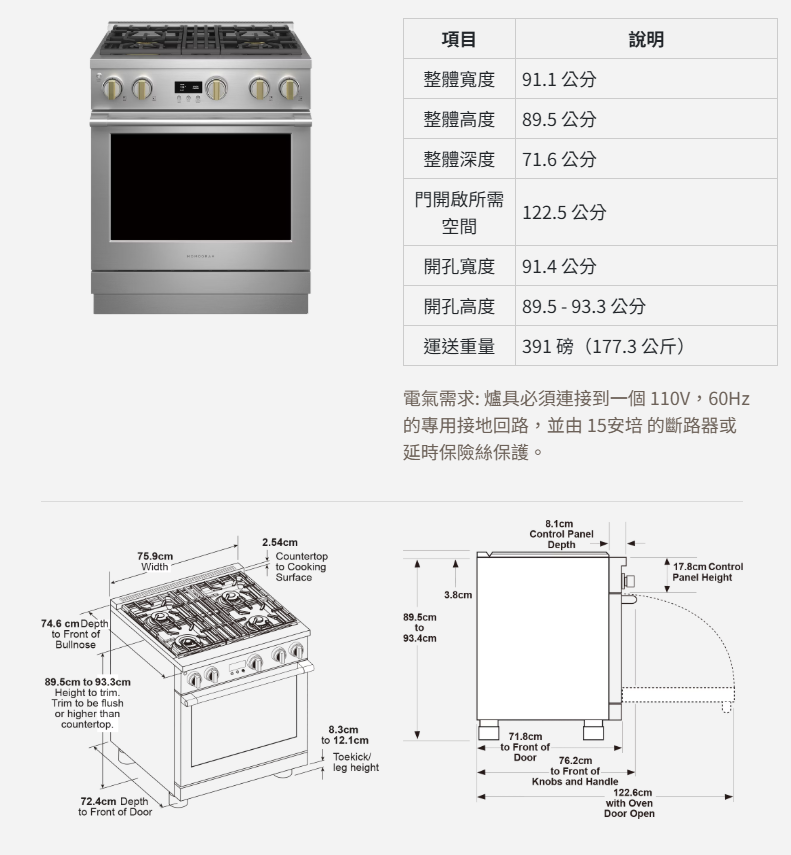 MONOGRAM

| 項目 | 說明 |
|---|---|
| 整體寬度 | 91.1 公分 |
| 整體高度 | 89.5 公分 |
| 整體深度 | 71.6 公分 |
| 門開啟所需空間 | 122.5 公分 |
| 開孔寬度 | 91.4 公分 |
| 開孔高度 | 89.5 - 93.3 公分 |
| 運送重量 | 391 磅（177.3 公斤） |

電氣需求: 爐具必須連接到一個 110V，60Hz 的專用接地回路，並由 15安培 的斷路器或延時保險絲保護。

75.9cm Width

2.54cm Countertop to Cooking Surface

74.6 cm Depth to Front of Bullnose

89.5cm to 93.3cm Height to trim. Trim to be flush or higher than countertop.

8.3cm to 12.1cm Toekick/ leg height

72.4cm Depth to Front of Door

8.1cm Control Panel Depth

17.8cm Control Panel Height

3.8cm

89.5cm to 93.4cm

71.8cm to Front of Door

76.2cm to Front of Knobs and Handle

122.6cm with Oven Door Open